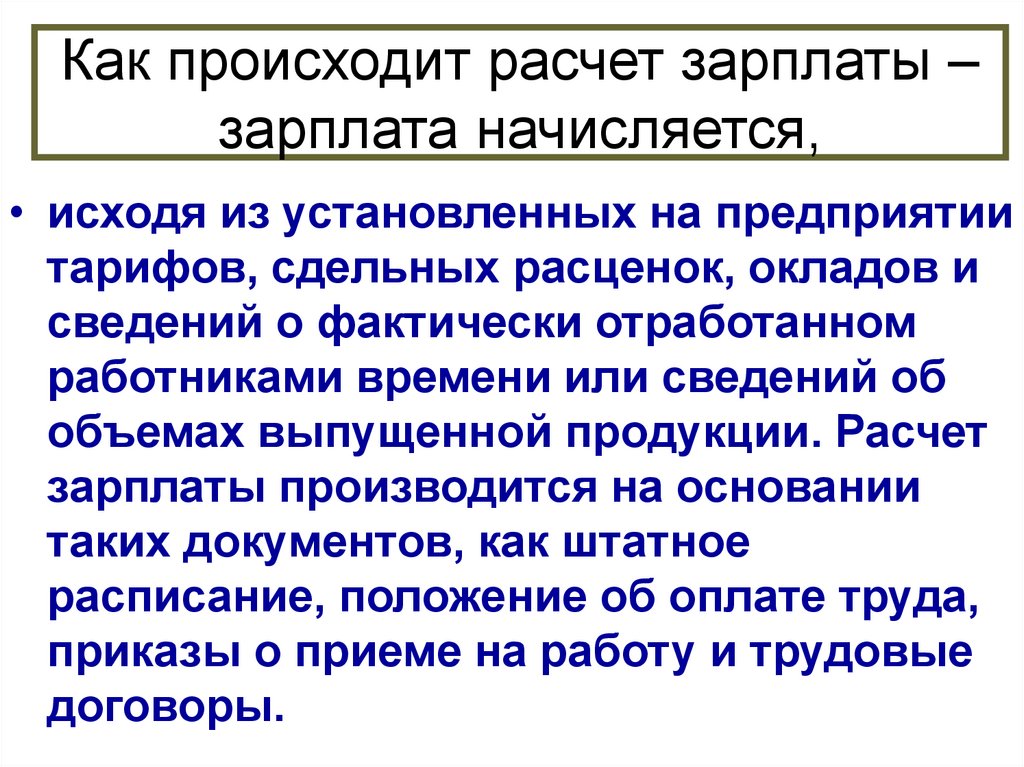 Как происходит расчет зарплаты – зарплата начисляется,

• исходя из установленных на предприятии тарифов, сдельных расценок, окладов и сведений о фактически отработанном работниками времени или сведений об объемах выпущенной продукции. Расчет зарплаты производится на основании таких документов, как штатное расписание, положение об оплате труда, приказы о приеме на работу и трудовые договоры.